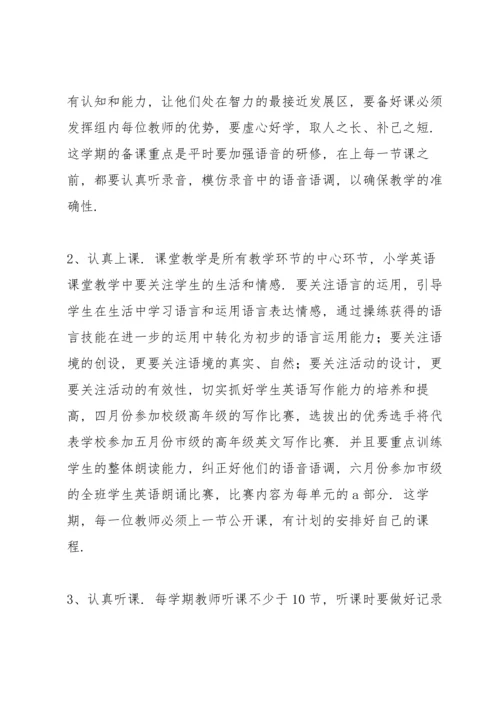 有认知和能力，让他们处在智力的最接近发展区，要备好课必须发挥组内每位教师的优势，要虚心好学，取人之长、补己之短．这学期的备课重点是平时要加强语音的研修，在上每一节课之前，都要认真听录音，模仿录音中的语音语调，以确保教学的准确性．

2、认真上课．课堂教学是所有教学环节的中心环节，小学英语课堂教学中要关注学生的生活和情感．要关注语言的运用，引导学生在生活中学习语言和运用语言表达情感，通过操练获得的语言技能在进一步的运用中转化为初步的语言运用能力；要关注语境的创设，更要关注语境的真实、自然；要关注活动的设计，更要关注活动的有效性，切实抓好学生英语写作能力的培养和提高，四月份参加校级高年级的写作比赛，选拔出的优秀选手将代表学校参加五月份市级的高年级英文写作比赛．并且要重点训练学生的整体朗读能力，纠正好他们的语音语调，六月份参加市级的全班学生英语朗诵比赛，比赛内容为每单元的 a 部分．这学期，每一位教师必须上一节公开课，有计划的安排好自己的课程．

3、认真听课．每学期教师听课不少于 10 节，听课时要做好记录